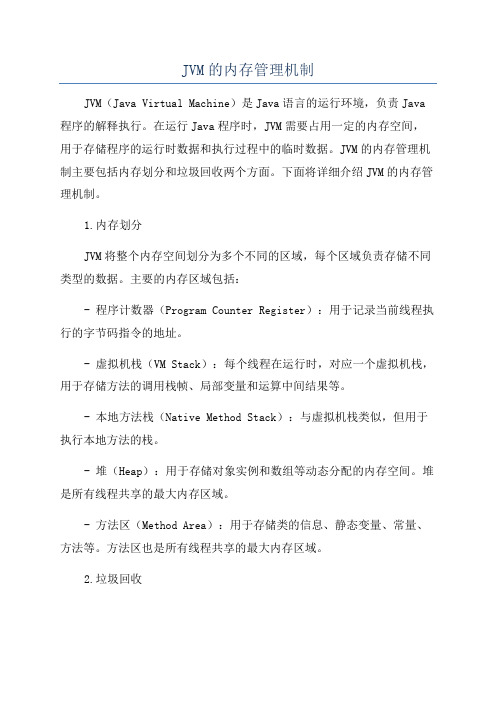 JVM的内存管理机制

JVM（Java Virtual Machine）是Java语言的运行环境，负责Java程序的解释执行。在运行Java程序时，JVM需要占用一定的内存空间，用于存储程序的运行时数据和执行过程中的临时数据。JVM的内存管理机制主要包括内存划分和垃圾回收两个方面。下面将详细介绍JVM的内存管理机制。

1.内存划分

JVM将整个内存空间划分为多个不同的区域，每个区域负责存储不同类型的数据。主要的内存区域包括：

- 程序计数器（Program Counter Register）：用于记录当前线程执行的字节码指令的地址。

- 虚拟机栈（VM Stack）：每个线程在运行时，对应一个虚拟机栈，用于存储方法的调用栈帧、局部变量和运算中间结果等。

- 本地方法栈（Native Method Stack）：与虚拟机栈类似，但用于执行本地方法的栈。

- 堆（Heap）：用于存储对象实例和数组等动态分配的内存空间。堆是所有线程共享的最大内存区域。

- 方法区（Method Area）：用于存储类的信息、静态变量、常量、方法等。方法区也是所有线程共享的最大内存区域。

2.垃圾回收